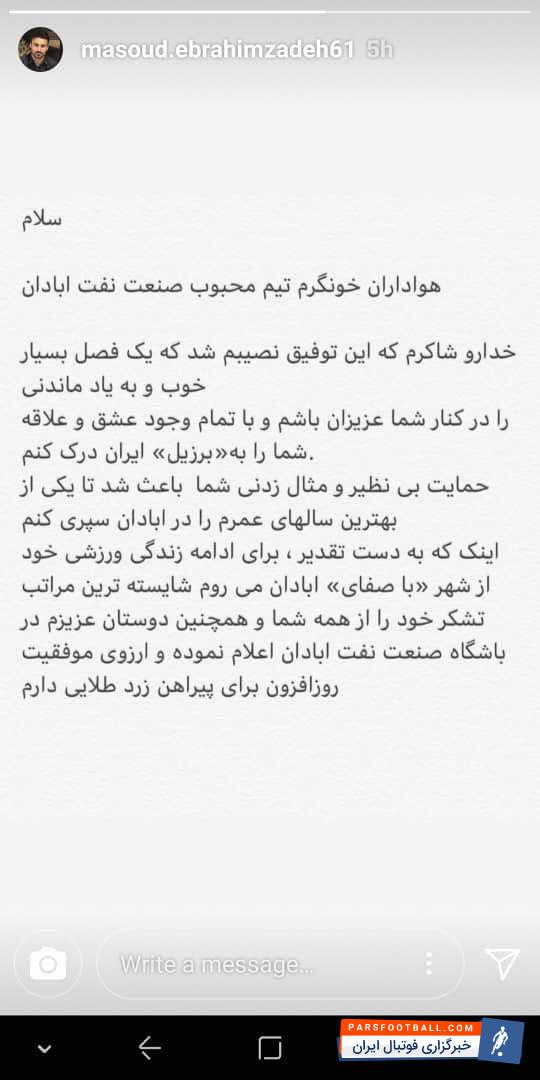 masoud.ebrahimzadeh61 5h

سلام

هواداران خونگرم تیم محبوب صنعت نفت ابادان

خدارو شاکرم که این توفیق نصیبم شد که یک فصل بسیار خوب و به یاد ماندنی را در کنار شما عزیزان باشم و با تمام وجود عشق و علاقه شما را به«برزیل» ایران درک کنم.
حمایت بی نظیر و مثال زدنی شما باعث شد تا یکی از بهترین سالهای عمرم را در ابادان سپری کنم
اینک که به دست تقدیر ، برای ادامه زندگی ورزشی خود از شهر «با صفای» ابادان می روم شایسته ترین مراتب تشکر خود را از همه شما و همچنین دوستان عزیزم در باشگاه صنعت نفت ابادان اعلام نموده و ارزوی موفقیت روزافزون برای پیراهن زرد طلایی دارم

Write a message...

PARSFOOTBALL.COM
خبرگزاری فوتبال ایران